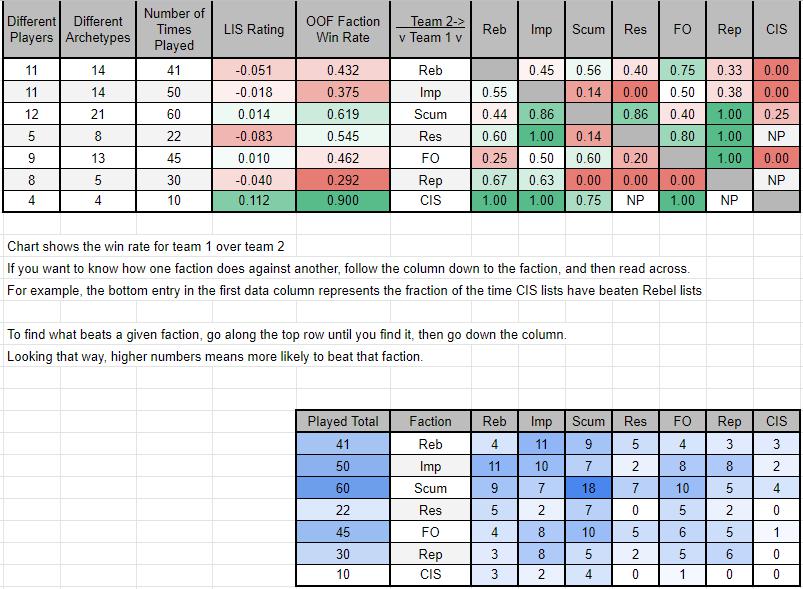 | Different Players | Different Archetypes | Number of Times Played | LIS Rating | OOF Faction Win Rate | Team 2-> v Team 1 v | Reb | Imp | Scum | Res | FO | Rep | CIS |
|---|---|---|---|---|---|---|---|---|---|---|---|---|
| 11 | 14 | 41 | -0.051 | 0.432 | Reb | | 0.45 | 0.56 | 0.40 | 0.75 | 0.33 | 0.00 |
| 11 | 14 | 50 | -0.018 | 0.375 | Imp | 0.55 | | 0.14 | 0.00 | 0.50 | 0.38 | 0.00 |
| 12 | 21 | 60 | 0.014 | 0.619 | Scum | 0.44 | 0.86 | | 0.86 | 0.40 | 1.00 | 0.25 |
| 5 | 8 | 22 | -0.083 | 0.545 | Res | 0.60 | 1.00 | 0.14 | | 0.80 | 1.00 | NP |
| 9 | 13 | 45 | 0.010 | 0.462 | FO | 0.25 | 0.50 | 0.60 | 0.20 | | 1.00 | 0.00 |
| 8 | 5 | 30 | -0.040 | 0.292 | Rep | 0.67 | 0.63 | 0.00 | 0.00 | 0.00 | | NP |
| 4 | 4 | 10 | 0.112 | 0.900 | CIS | 1.00 | 1.00 | 0.75 | NP | 1.00 | NP | |

Chart shows the win rate for team 1 over team 2
If you want to know how one faction does against another, follow the column down to the faction, and then read across.
For example, the bottom entry in the first data column represents the fraction of the time CIS lists have beaten Rebel lists

To find what beats a given faction, go along the top row until you find it, then go down the column.
Looking that way, higher numbers means more likely to beat that faction.

| Played Total | Faction | Reb | Imp | Scum | Res | FO | Rep | CIS |
|---|---|---|---|---|---|---|---|---|
| 41 | Reb | 4 | 11 | 9 | 5 | 4 | 3 | 3 |
| 50 | Imp | 11 | 10 | 7 | 2 | 8 | 8 | 2 |
| 60 | Scum | 9 | 7 | 18 | 7 | 10 | 5 | 4 |
| 22 | Res | 5 | 2 | 7 | 0 | 5 | 2 | 0 |
| 45 | FO | 4 | 8 | 10 | 5 | 6 | 5 | 1 |
| 30 | Rep | 3 | 8 | 5 | 2 | 5 | 6 | 0 |
| 10 | CIS | 3 | 2 | 4 | 0 | 1 | 0 | 0 |